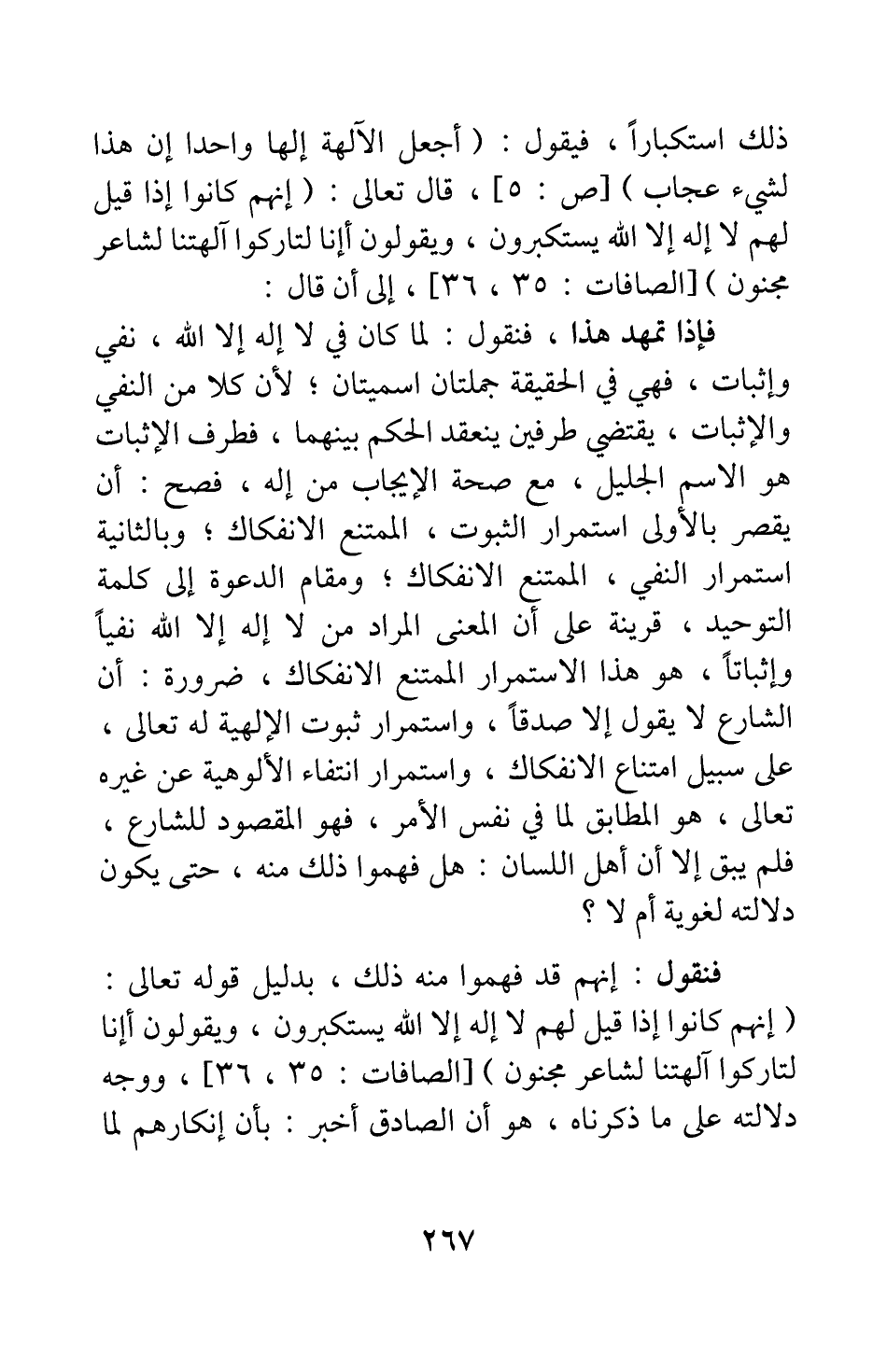 ذلك استكباراً ، فيقول : ( أجعل الآلهة إلها واحدا إن هذا لشيء عجاب ) [ص : ٥] ، قال تعالى : ( إنهم كانوا إذا قيل لهم لا إله إلا الله يستكبرون ، ويقولون أإنا لتاركوا آلهتنا لشاعر مجنون ) [الصافات : ٣٥ ، ٣٦] ، إلى أن قال :

فإذا تمهد هذا ، فنقول : لما كان في لا إله إلا الله ، نفي وإثبات ، فهي في الحقيقة جملتان اسميتان ؛ لأن كلا من النفي والإثبات ، يقتضي طرفين ينعقد الحكم بينهما ، فطرف الإثبات هو الاسم الجليل ، مع صحة الإيجاب من إله ، فصح : أن يقصر بالأولى استمرار الثبوت ، الممتنع الانفكاك ؛ وبالثانية استمرار النفي ، الممتنع الانفكاك ؛ ومقام الدعوة إلى كلمة التوحيد ، قرينة على أن المعنى المراد من لا إله إلا الله نفياً وإثباتاً ، هو هذا الاستمرار الممتنع الانفكاك ، ضرورة : أن الشارع لا يقول إلا صدقاً ، واستمرار ثبوت الإلهية له تعالى ، على سبيل امتناع الانفكاك ، واستمرار انتفاء الألوهية عن غيره تعالى ، هو المطابق لما في نفس الأمر ، فهو المقصود للشارع ، فلم يبق إلا أن أهل اللسان : هل فهموا ذلك منه ، حتى يكون دلالته لغوية أم لا ؟

فنقول : إنهم قد فهموا منه ذلك ، بدليل قوله تعالى : ( إنهم كانوا إذا قيل لهم لا إله إلا الله يستكبرون ، ويقولون أإنا لتاركوا آلهتنا لشاعر مجنون ) [الصافات : ٣٥ ، ٣٦] ، ووجه دلالته على ما ذكرناه ، هو أن الصادق أخبر : بأن إنكارهم لما

٢٦٧